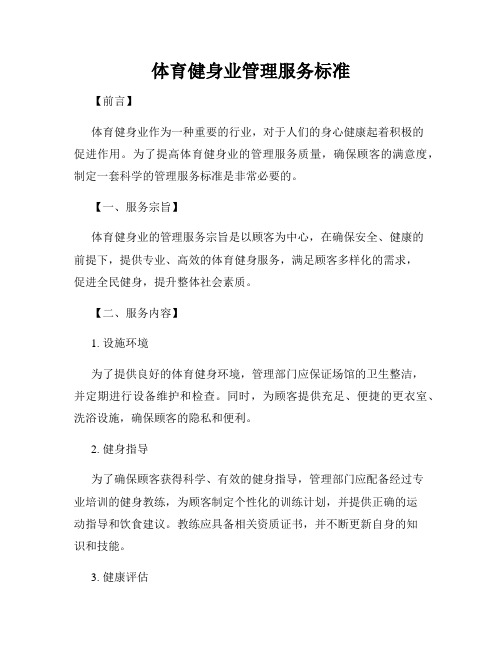 体育健身业管理服务标准

【前言】

体育健身业作为一种重要的行业，对于人们的身心健康起着积极的促进作用。为了提高体育健身业的管理服务质量，确保顾客的满意度，制定一套科学的管理服务标准是非常必要的。

【一、服务宗旨】

体育健身业的管理服务宗旨是以顾客为中心，在确保安全、健康的前提下，提供专业、高效的体育健身服务，满足顾客多样化的需求，促进全民健身，提升整体社会素质。

【二、服务内容】

1. 设施环境

为了提供良好的体育健身环境，管理部门应保证场馆的卫生整洁，并定期进行设备维护和检查。同时，为顾客提供充足、便捷的更衣室、洗浴设施，确保顾客的隐私和便利。

2. 健身指导

为了确保顾客获得科学、有效的健身指导，管理部门应配备经过专业培训的健身教练，为顾客制定个性化的训练计划，并提供正确的运动指导和饮食建议。教练应具备相关资质证书，并不断更新自身的知识和技能。

3. 健康评估